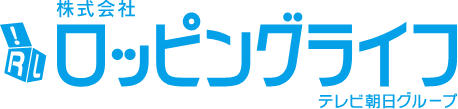 株式会社
!
R L
ロッピングライフ
テレビ朝日グループ